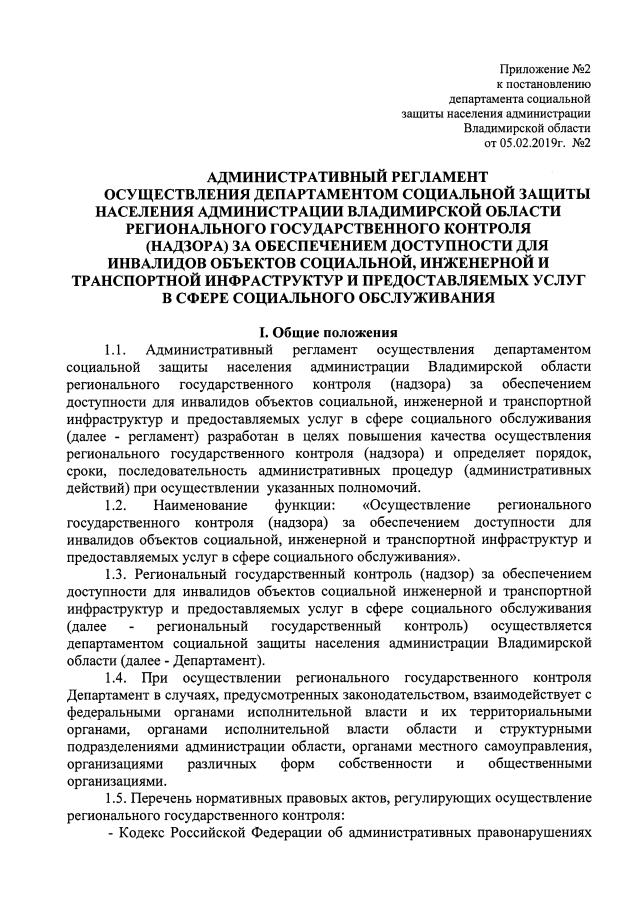 Приложение №2
к постановлению
департамента социальной
защиты населения администрации
Владимирской области
от 05.02.2019г. №2

АДМИНИСТРАТИВНЫЙ РЕГЛАМЕНТ
ОСУЩЕСТВЛЕНИЯ ДЕПАРТАМЕНТОМ СОЦИАЛЬНОЙ ЗАЩИТЫ НАСЕЛЕНИЯ АДМИНИСТРАЦИИ ВЛАДИМИРСКОЙ ОБЛАСТИ РЕГИОНАЛЬНОГО ГОСУДАРСТВЕННОГО КОНТРОЛЯ (НАДЗОРА) ЗА ОБЕСПЕЧЕНИЕМ ДОСТУПНОСТИ ДЛЯ ИНВАЛИДОВ ОБЪЕКТОВ СОЦИАЛЬНОЙ, ИНЖЕНЕРНОЙ И ТРАНСПОРТНОЙ ИНФРАСТРУКТУР И ПРЕДОСТАВЛЯЕМЫХ УСЛУГ В СФЕРЕ СОЦИАЛЬНОГО ОБСЛУЖИВАНИЯ

I. Общие положения

1.1. Административный регламент осуществления департаментом социальной защиты населения администрации Владимирской области регионального государственного контроля (надзора) за обеспечением доступности для инвалидов объектов социальной, инженерной и транспортной инфраструктур и предоставляемых услуг в сфере социального обслуживания (далее - регламент) разработан в целях повышения качества осуществления регионального государственного контроля (надзора) и определяет порядок, сроки, последовательность административных процедур (административных действий) при осуществлении указанных полномочий.

1.2. Наименование функции: «Осуществление регионального государственного контроля (надзора) за обеспечением доступности для инвалидов объектов социальной, инженерной и транспортной инфраструктур и предоставляемых услуг в сфере социального обслуживания».

1.3. Региональный государственный контроль (надзор) за обеспечением доступности для инвалидов объектов социальной инженерной и транспортной инфраструктур и предоставляемых услуг в сфере социального обслуживания (далее - региональный государственный контроль) осуществляется департаментом социальной защиты населения администрации Владимирской области (далее - Департамент).

1.4. При осуществлении регионального государственного контроля Департамент в случаях, предусмотренных законодательством, взаимодействует с федеральными органами исполнительной власти и их территориальными органами, органами исполнительной власти области и структурными подразделениями администрации области, органами местного самоуправления, организациями различных форм собственности и общественными организациями.

1.5. Перечень нормативных правовых актов, регулирующих осуществление регионального государственного контроля:

- Кодекс Российской Федерации об административных правонарушениях